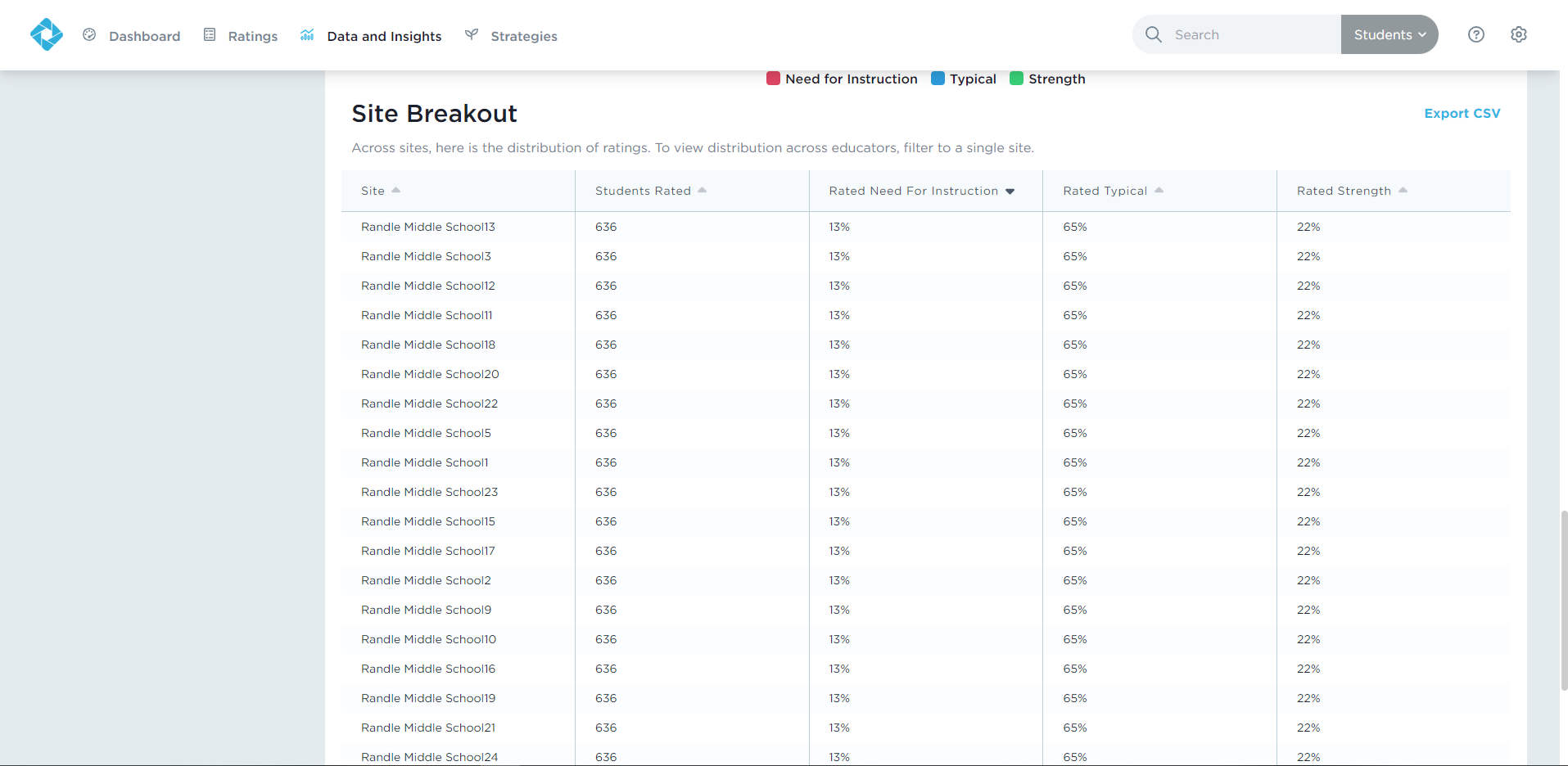 Dashboard Ratings Data and Insights Strategies

Search Students

Need for Instruction Typical Strength

Site Breakout

Export CSV

Across sites, here is the distribution of ratings. To view distribution across educators, filter to a single site.

| Site | Students Rated | Rated Need For Instruction | Rated Typical | Rated Strength |
|---|---|---|---|---|
| Randle Middle School13 | 636 | 13% | 65% | 22% |
| Randle Middle School3 | 636 | 13% | 65% | 22% |
| Randle Middle School12 | 636 | 13% | 65% | 22% |
| Randle Middle School11 | 636 | 13% | 65% | 22% |
| Randle Middle School18 | 636 | 13% | 65% | 22% |
| Randle Middle School20 | 636 | 13% | 65% | 22% |
| Randle Middle School22 | 636 | 13% | 65% | 22% |
| Randle Middle School5 | 636 | 13% | 65% | 22% |
| Randle Middle School1 | 636 | 13% | 65% | 22% |
| Randle Middle School23 | 636 | 13% | 65% | 22% |
| Randle Middle School15 | 636 | 13% | 65% | 22% |
| Randle Middle School17 | 636 | 13% | 65% | 22% |
| Randle Middle School2 | 636 | 13% | 65% | 22% |
| Randle Middle School9 | 636 | 13% | 65% | 22% |
| Randle Middle School10 | 636 | 13% | 65% | 22% |
| Randle Middle School16 | 636 | 13% | 65% | 22% |
| Randle Middle School19 | 636 | 13% | 65% | 22% |
| Randle Middle School21 | 636 | 13% | 65% | 22% |
| Randle Middle School24 | 636 | 13% | 65% | 22% |